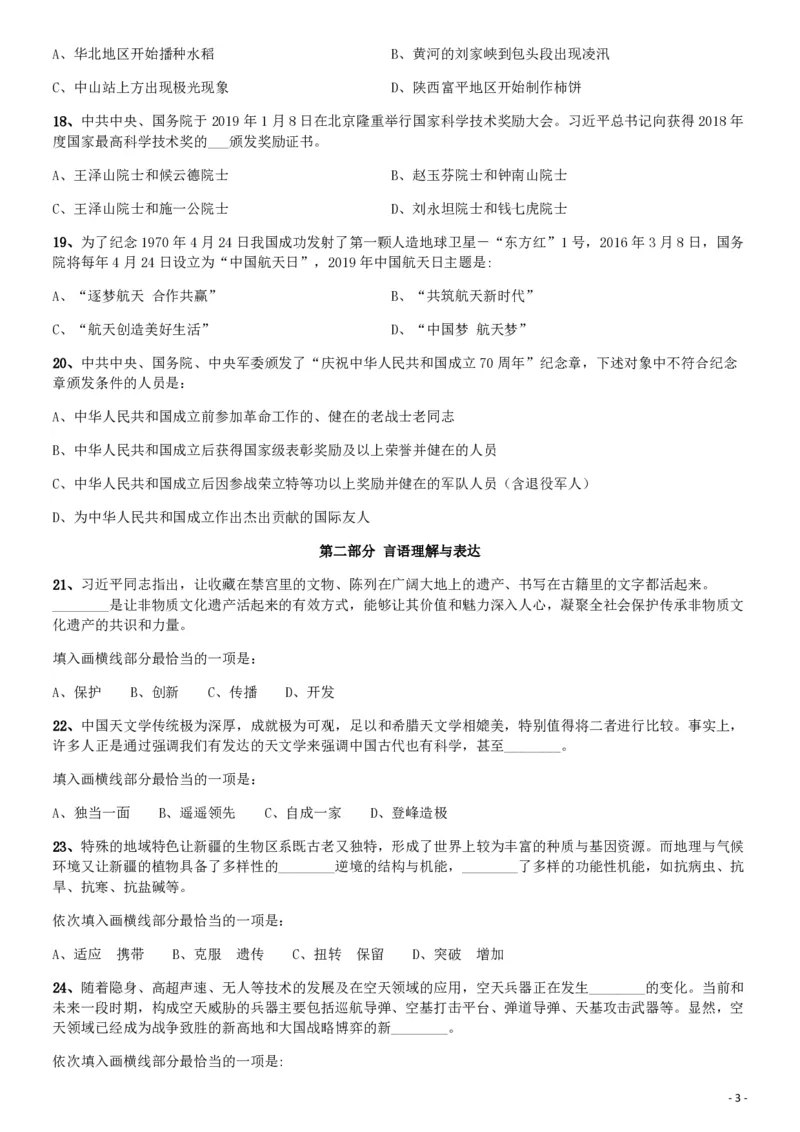 A、华北地区开始播种水稻

B、黄河的刘家峡到包头段出现凌汛

C、中山站上方出现极光现象

D、陕西富平地区开始制作柿饼

18、中共中央、国务院于 2019 年 1 月 8 日在北京隆重举行国家科学技术奖励大会。习近平总书记向获得 2018 年度国家最高科学技术奖的___颁发奖励证书。

A、王泽山院士和候云德院士

B、赵玉芬院士和钟南山院士

C、王泽山院士和施一公院士

D、刘永坦院士和钱七虎院士

19、为了纪念 1970 年 4 月 24 日我国成功发射了第一颗人造地球卫星—“东方红”1 号，2016 年 3 月 8 日，国务院将每年 4 月 24 日设立为“中国航天日”，2019 年中国航天日主题是：

A、“逐梦航天 合作共赢”

B、“共筑航天新时代”

C、“航天创造美好生活”

D、“中国梦 航天梦”

20、中共中央、国务院、中央军委颁发了“庆祝中华人民共和国成立 70 周年”纪念章，下述对象中不符合纪念章颁发条件的人员是：

A、中华人民共和国成立前参加革命工作的、健在的老战士老同志

B、中华人民共和国成立后获得国家级表彰奖励及以上荣誉并健在的人员

C、中华人民共和国成立后因参战荣立特等功以上奖励并健在的军队人员（含退役军人）

D、为中华人民共和国成立作出杰出贡献的国际友人

第二部分 言语理解与表达

21、习近平同志指出，让收藏在禁宫里的文物、陈列在广阔大地上的遗产、书写在古籍里的文字都活起来。________是让非物质文化遗产活起来的有效方式，能够让其价值和魅力深入人心，凝聚全社会保护传承非物质文化遗产的共识和力量。

填入画横线部分最恰当的一项是：

A、保护 B、创新 C、传播 D、开发

22、中国天文学传统极为深厚，成就极为可观，足以和希腊天文学相媲美，特别值得将二者进行比较。事实上，许多人正是通过强调我们有发达的天文学来强调中国古代也有科学，甚至________。

填入画横线部分最恰当的一项是：

A、独当一面 B、遥遥领先 C、自成一家 D、登峰造极

23、特殊的地域特色让新疆的生物区系既古老又独特，形成了世界上较为丰富的种质与基因资源。而地理与气候环境又让新疆的植物具备了多样性的________逆境的结构与机能，________了多样的功能性机能，如抗病虫、抗旱、抗寒、抗盐碱等。

依次填入画横线部分最恰当的一项是：

A、适应 携带 B、克服 遗传 C、扭转 保留 D、突破 增加

24、随着隐身、高超声速、无人等技术的发展及在空天领域的应用，空天兵器正在发生________的变化。当前和未来一段时期，构成空天威胁的兵器主要包括巡航导弹、空基打击平台、弹道导弹、天基攻击武器等。显然，空天领域已经成为战争致胜的新高地和大国战略博弈的新________。

依次填入画横线部分最恰当的一项是：

- 3 -